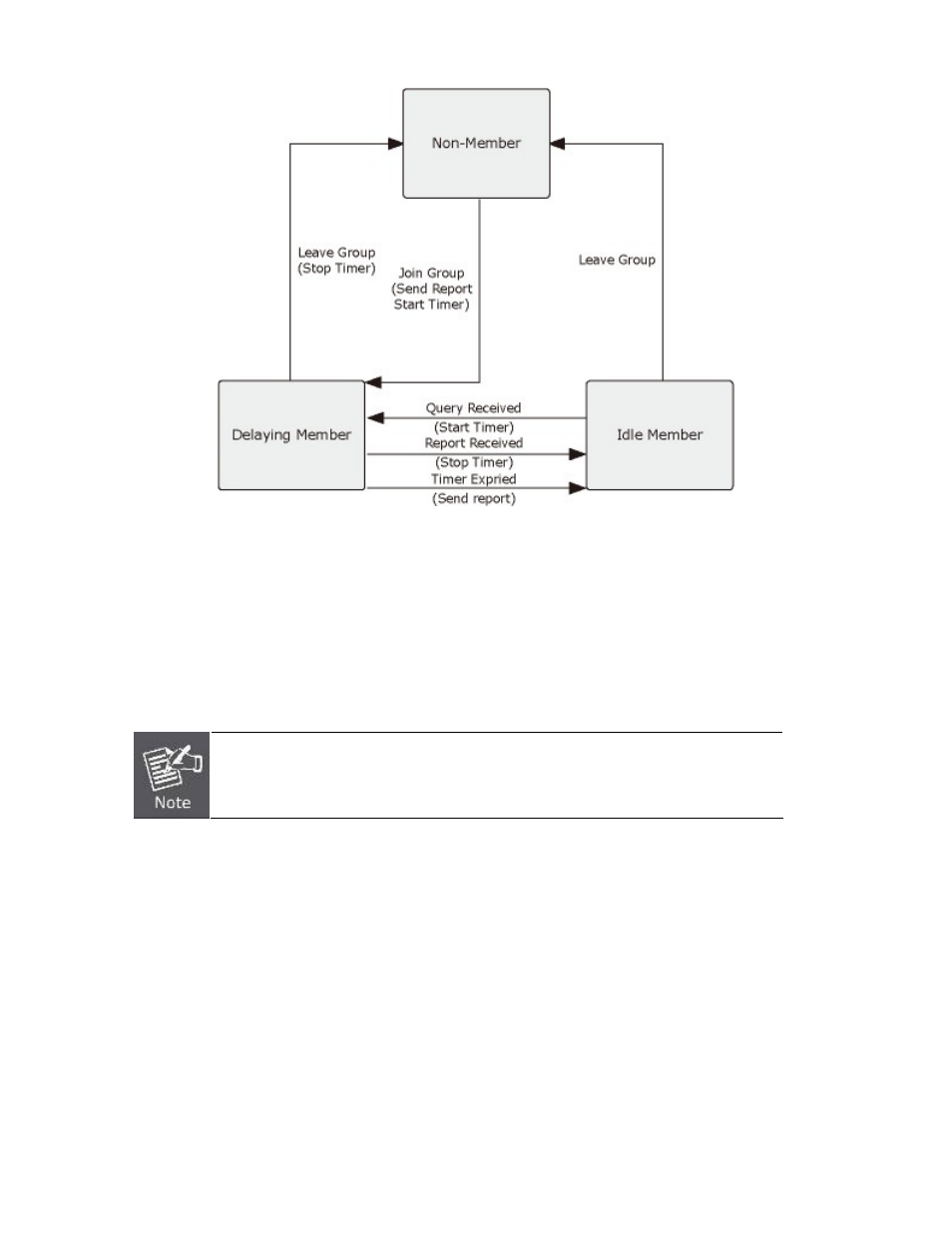 Non-Member

Leave Group
(Stop Timer)

Join Group
(Send Report
Start Timer)

Leave Group

Delaying Member

Query Received
(Start Timer)
Report Received
(Stop Timer)
Timer Expried
(Send report)

Idle Member

Note